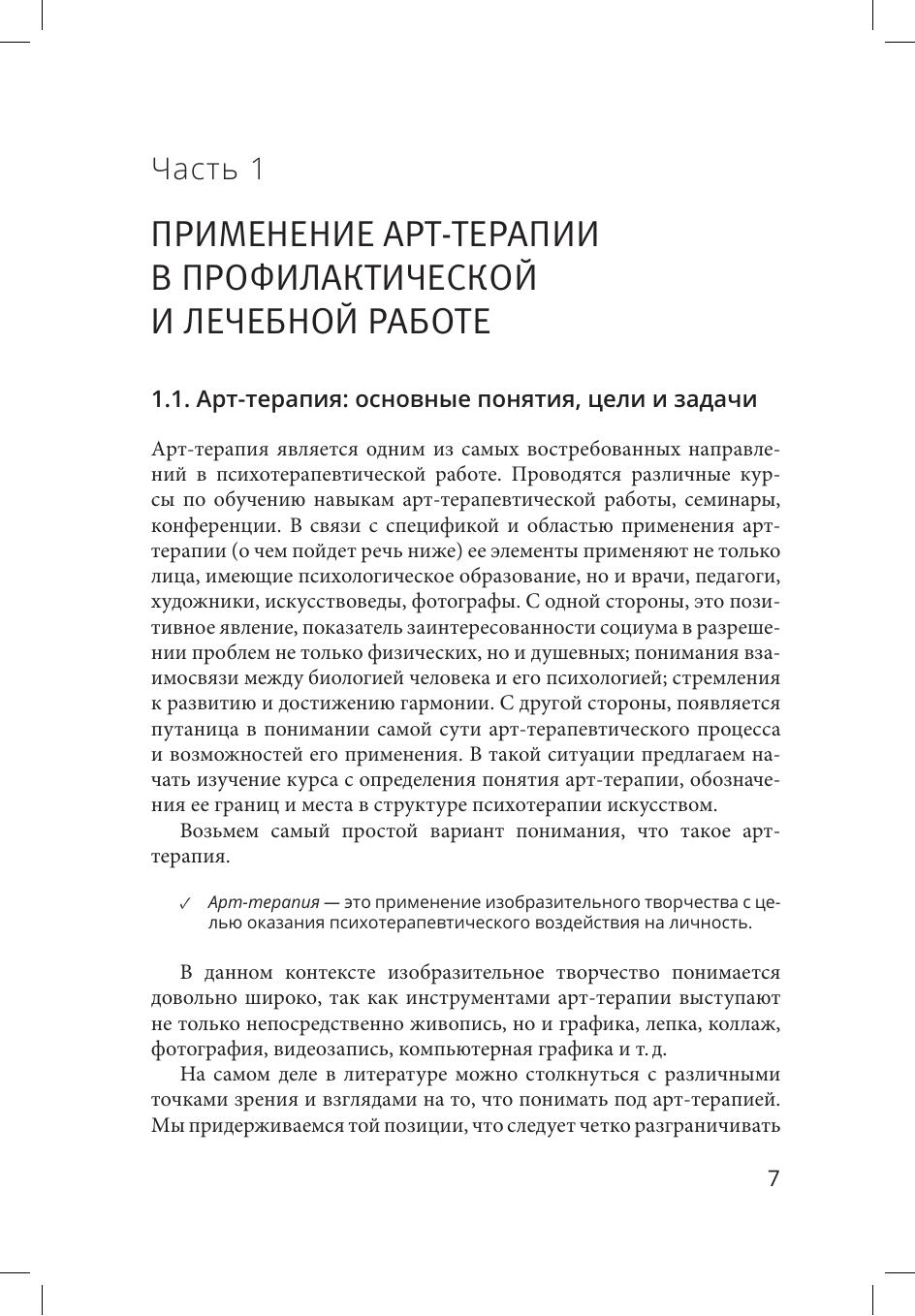 Часть 1

ПРИМЕНЕНИЕ АРТ-ТЕРАПИИ В ПРОФИЛАКТИЧЕСКОЙ И ЛЕЧЕБНОЙ РАБОТЕ

1.1. Арт-терапия: основные понятия, цели и задачи

Арт-терапия является одним из самых востребованных направлений в психотерапевтической работе. Проводятся различные курсы по обучению навыкам арт-терапевтической работы, семинары, конференции. В связи с спецификой и областью применения арт-терапии (о чем пойдет речь ниже) ее элементы применяют не только лица, имеющие психологическое образование, но и врачи, педагоги, художники, искусствоведы, фотографы. С одной стороны, это позитивное явление, показатель заинтересованности социума в разрешении проблем не только физических, но и душевных; понимания взаимосвязи между биологией человека и его психологией; стремления к развитию и достижению гармонии. С другой стороны, появляется путаница в понимании самой сути арт-терапевтического процесса и возможностей его применения. В такой ситуации предлагаем начать изучение курса с определения понятия арт-терапии, обозначения ее границ и места в структуре психотерапии искусством.

Возьмем самый простой вариант понимания, что такое арт-терапия.

✓ Арт-терапия — это применение изобразительного творчества с целью оказания психотерапевтического воздействия на личность.

В данном контексте изобразительное творчество понимается довольно широко, так как инструментами арт-терапии выступают не только непосредственно живопись, но и графика, лепка, коллаж, фотография, видеозапись, компьютерная графика и т. д.

На самом деле в литературе можно столкнуться с различными точками зрения и взглядами на то, что понимать под арт-терапией. Мы придерживаемся той позиции, что следует четко разграничивать

7